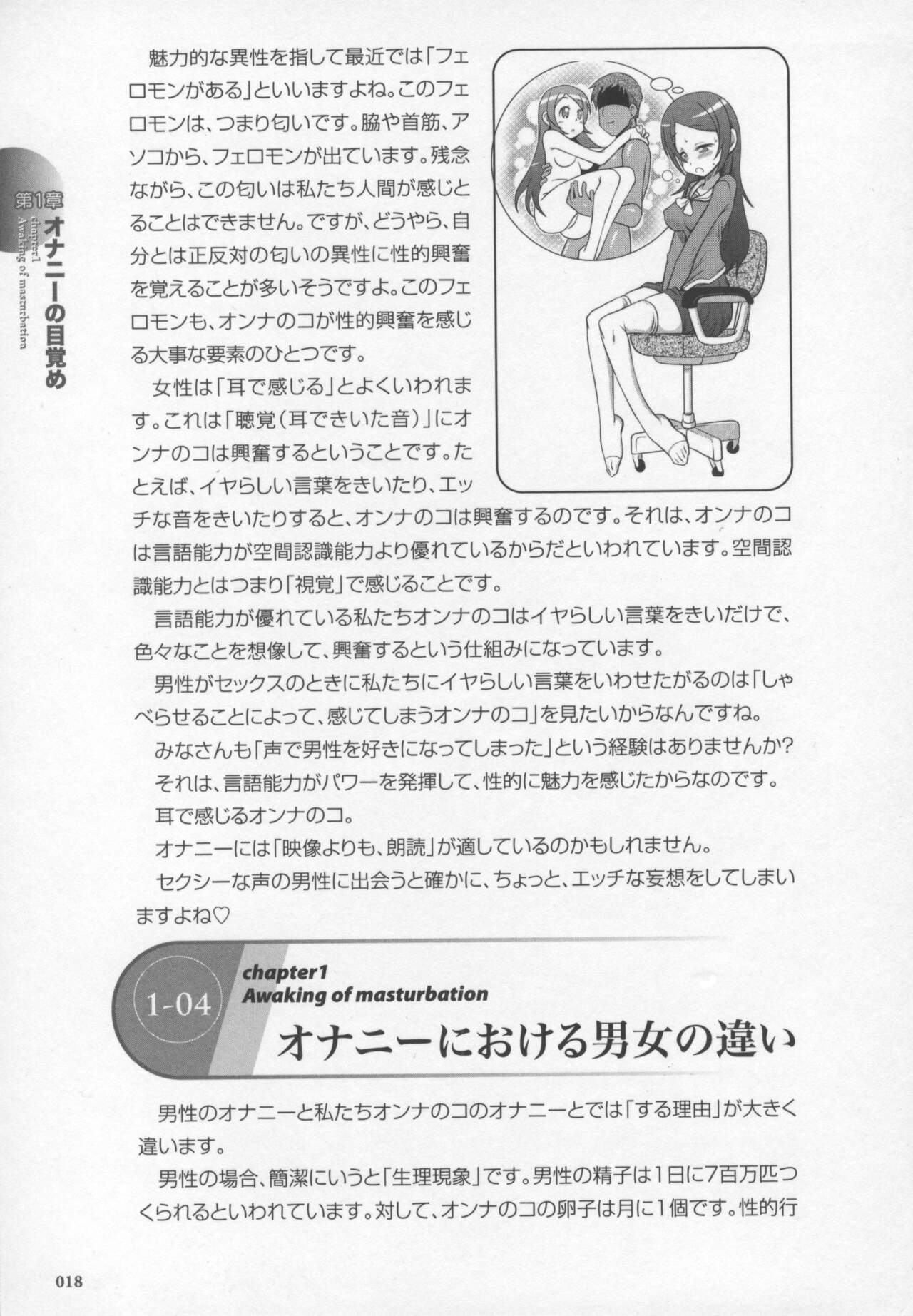 第1章 オナニーの目覚め
chapter1
Awaking of masturbation

魅力的な異性を指して最近では「フェロモンがある」といいますよね。このフェロモンは、つまり匂いです。脇や首筋、アソコから、フェロモンが出ています。残念ながら、この匂いは私たち人間が感じとることはできません。ですが、どうやら、自分とは正反対の匂いの異性に性的興奮を覚えることが多いそうですよ。このフェロモンも、オンナのコが性的興奮を感じる大事な要素のひとつです。

女性は「耳で感じる」とよくいわれます。これは「聴覚(耳できいた音)」にオンナのコは興奮するということです。たとえば、イヤらしい言葉をきいたり、エッチな音をきいたりすると、オンナのコは興奮するのです。それは、オンナのコは言語能力が空間認識能力より優れているからだといわれています。空間認識能力とはつまり「視覚」で感じることです。

言語能力が優れている私たちオンナのコはイヤらしい言葉をきいだけで、色々なことを想像して、興奮するという仕組みになっています。

男性がセックスのときに私たちにイヤらしい言葉をいわせたがるのは「しゃべらせることによって、感じてしまうオンナのコ」を見たいからなんですね。

みなさんも「声で男性を好きになってしまった」という経験はありませんか?

それは、言語能力がパワーを発揮して、性的に魅力を感じたからなのです。

耳で感じるオンナのコ。

オナニーには「映像よりも、朗読」が適しているのかもしれません。

セクシーな声の男性に出会うと確かに、ちょっと、エッチな妄想をしてしまいますよね♡

1-04
chapter1
Awaking of masturbation
オナニーにおける男女の違い

男性のオナニーと私たちオンナのコのオナニーとでは「する理由」が大きく違います。

男性の場合、簡潔にいうと「生理現象」です。男性の精子は1日に7百万匹つくられるといわれています。対して、オンナのコの卵子は月に1個です。性的行

018